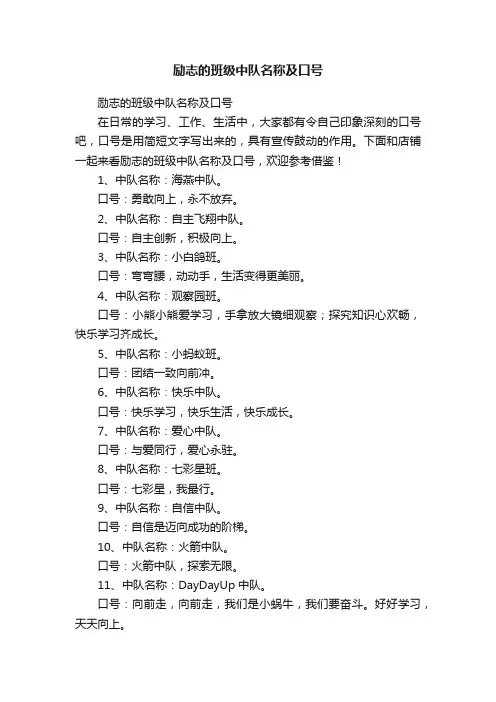 励志的班级中队名称及口号

励志的班级中队名称及口号

在日常的学习、工作、生活中，大家都有令自己印象深刻的口号吧，口号是用简短文字写出来的，具有宣传鼓动的作用。下面和店铺一起来看励志的班级中队名称及口号，欢迎参考借鉴！

1、中队名称：海燕中队。

口号：勇敢向上，永不放弃。

2、中队名称：自主飞翔中队。

口号：自主创新，积极向上。

3、中队名称：小白鸽班。

口号：弯弯腰，动动手，生活变得更美丽。

4、中队名称：观察园班。

口号：小熊小熊爱学习，手拿放大镜细观察；探究知识心欢畅，快乐学习齐成长。

5、中队名称：小蚂蚁班。

口号：团结一致向前冲。

6、中队名称：快乐中队。

口号：快乐学习，快乐生活，快乐成长。

7、中队名称：爱心中队。

口号：与爱同行，爱心永驻。

8、中队名称：七彩星班。

口号：七彩星，我最行。

9、中队名称：自信中队。

口号：自信是迈向成功的阶梯。

10、中队名称：火箭中队。

口号：火箭中队，探索无限。

11、中队名称：DayDayUp 中队。

口号：向前走，向前走，我们是小蜗牛，我们要奋斗。好好学习，天天向上。